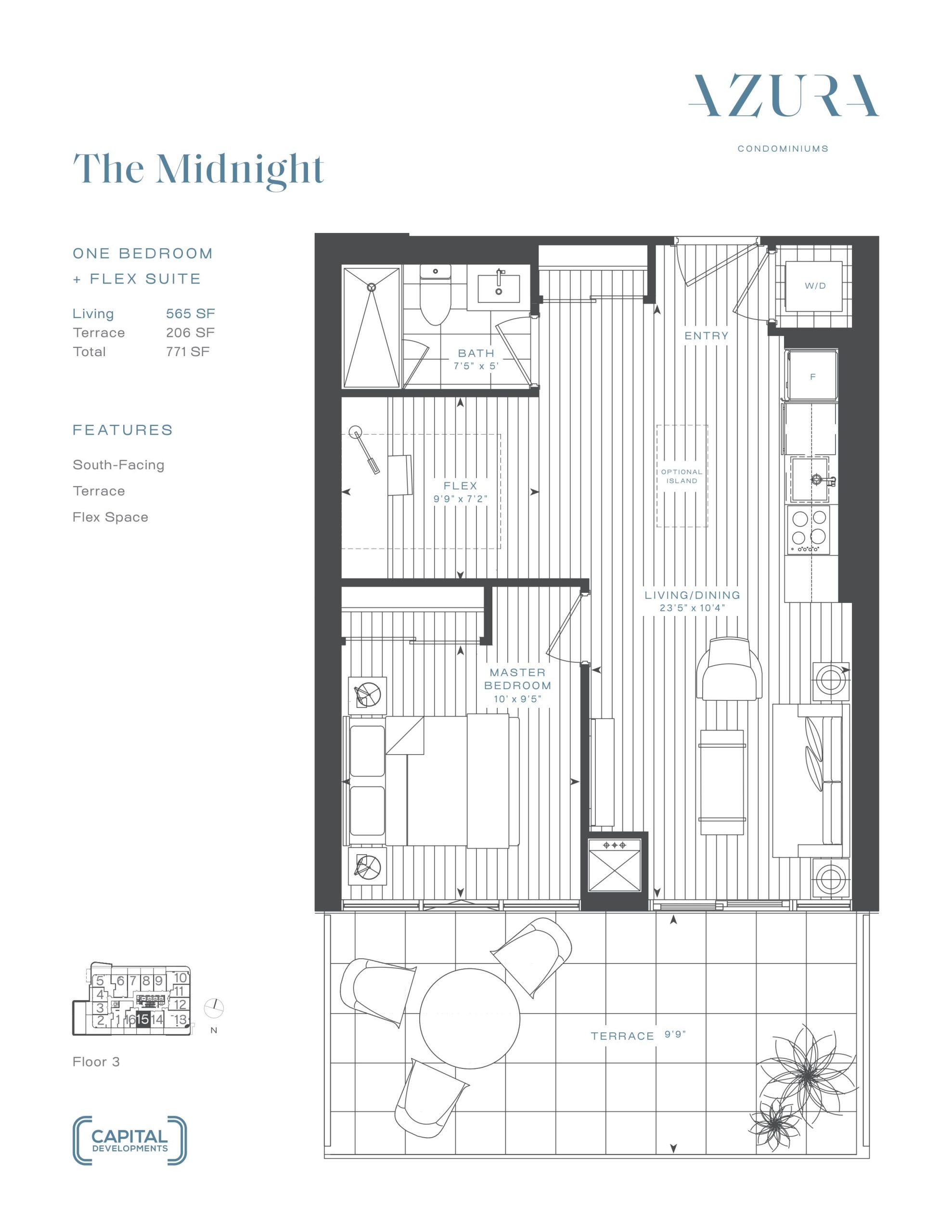 AZURA
CONDOMINIUMS

The Midnight

ONE BEDROOM
+ FLEX SUITE

| Living | 565 SF |
|---|---|
| Terrace | 206 SF |
| Total | 771 SF |

FEATURES

South-Facing
Terrace
Flex Space

W/D
ENTRY
BATH
7'5" x 5'
F
FLEX
9'9" x 7'2"
OPTIONAL ISLAND
LIVING/DINING
23'5" x 10'4"
MASTER BEDROOM
10' x 9'5"
TERRACE 9'9"

5 6 7 8 9 10
4 11
3 12
2 1 16 15 14 13
N

Floor 3

CAPITAL
DEVELOPMENTS